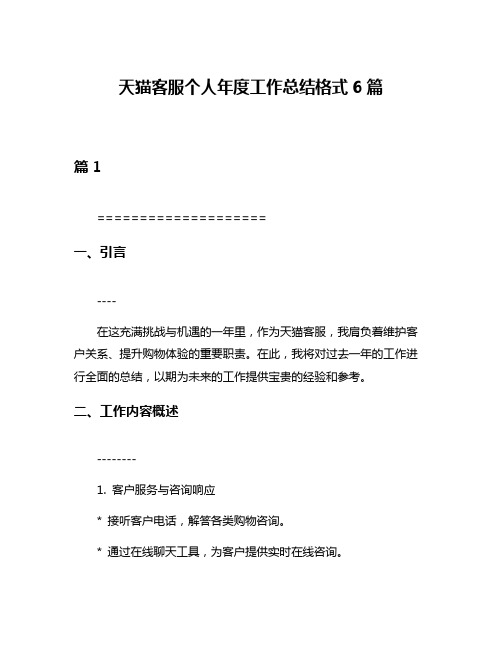 天猫客服个人年度工作总结格式 6 篇

篇 1

====================

一、引言

----

在这充满挑战与机遇的一年里，作为天猫客服，我肩负着维护客户关系、提升购物体验的重要职责。在此，我将对过去一年的工作进行全面的总结，以期为未来的工作提供宝贵的经验和参考。

二、工作内容概述

--------

1. 客户服务与咨询响应

* 接听客户电话，解答各类购物咨询。

* 通过在线聊天工具，为客户提供实时在线咨询。